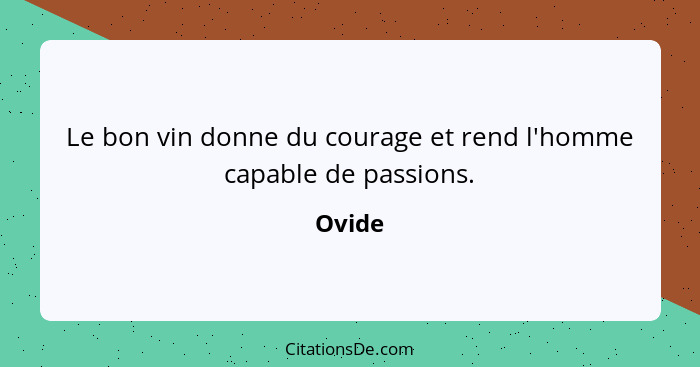 Le bon vin donne du courage et rend l'homme capable de passions.

Ovide

CitationsDe.com